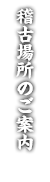 稽古場所のご案内